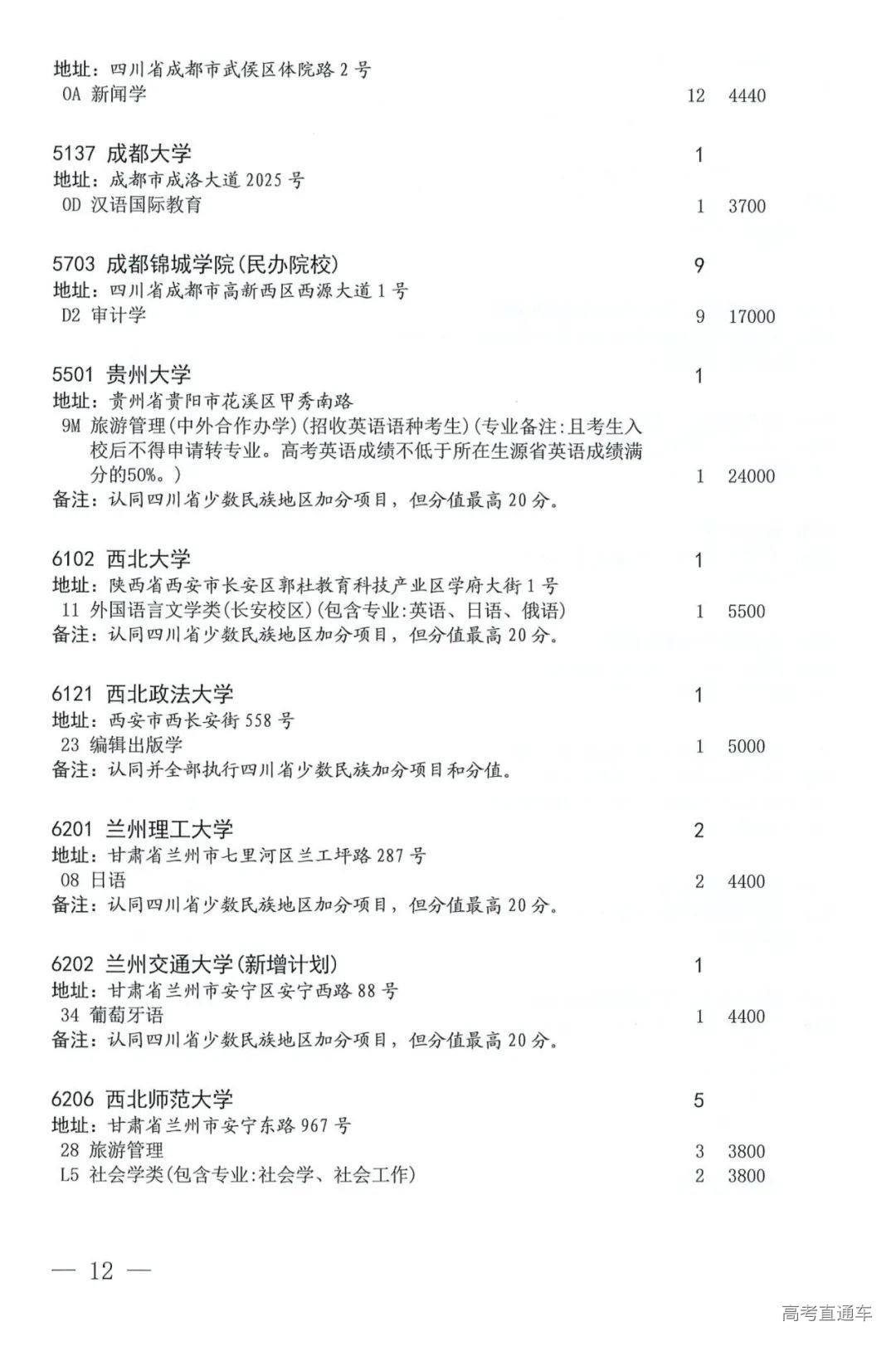 地址：四川省成都市武侯区体院路 2 号
0A 新闻学 12 4440

5137 成都大学 1
地址：成都市成洛大道 2025 号
0D 汉语国际教育 1 3700

5703 成都锦城学院(民办院校) 9
地址：四川省成都市高新西区西源大道 1 号
D2 审计学 9 17000

5501 贵州大学 1
地址：贵州省贵阳市花溪区甲秀南路
9M 旅游管理(中外合作办学)(招收英语语种考生)(专业备注:且考生入校后不得申请转专业。高考英语成绩不低于所在生源省英语成绩满分的50%。) 1 24000
备注：认同四川省少数民族地区加分项目，但分值最高 20 分。

6102 西北大学 1
地址：陕西省西安市长安区郭杜教育科技产业区学府大街 1 号
11 外国语言文学类(长安校区)(包含专业:英语、日语、俄语) 1 5500
备注：认同四川省少数民族地区加分项目，但分值最高 20 分。

6121 西北政法大学 1
地址：西安市西长安街 558 号
23 编辑出版学 1 5000
备注：认同并全部执行四川省少数民族加分项目和分值。

6201 兰州理工大学 2
地址：甘肃省兰州市七里河区兰工坪路 287 号
08 日语 2 4400
备注：认同四川省少数民族地区加分项目，但分值最高 20 分。

6202 兰州交通大学(新增计划) 1
地址：甘肃省兰州市安宁区安宁西路 88 号
34 葡萄牙语 1 4400
备注：认同四川省少数民族地区加分项目，但分值最高 20 分。

6206 西北师范大学 5
地址：甘肃省兰州市安宁东路 967 号
28 旅游管理 3 3800
L5 社会学类(包含专业:社会学、社会工作) 2 3800

— 12 —

高考直通车